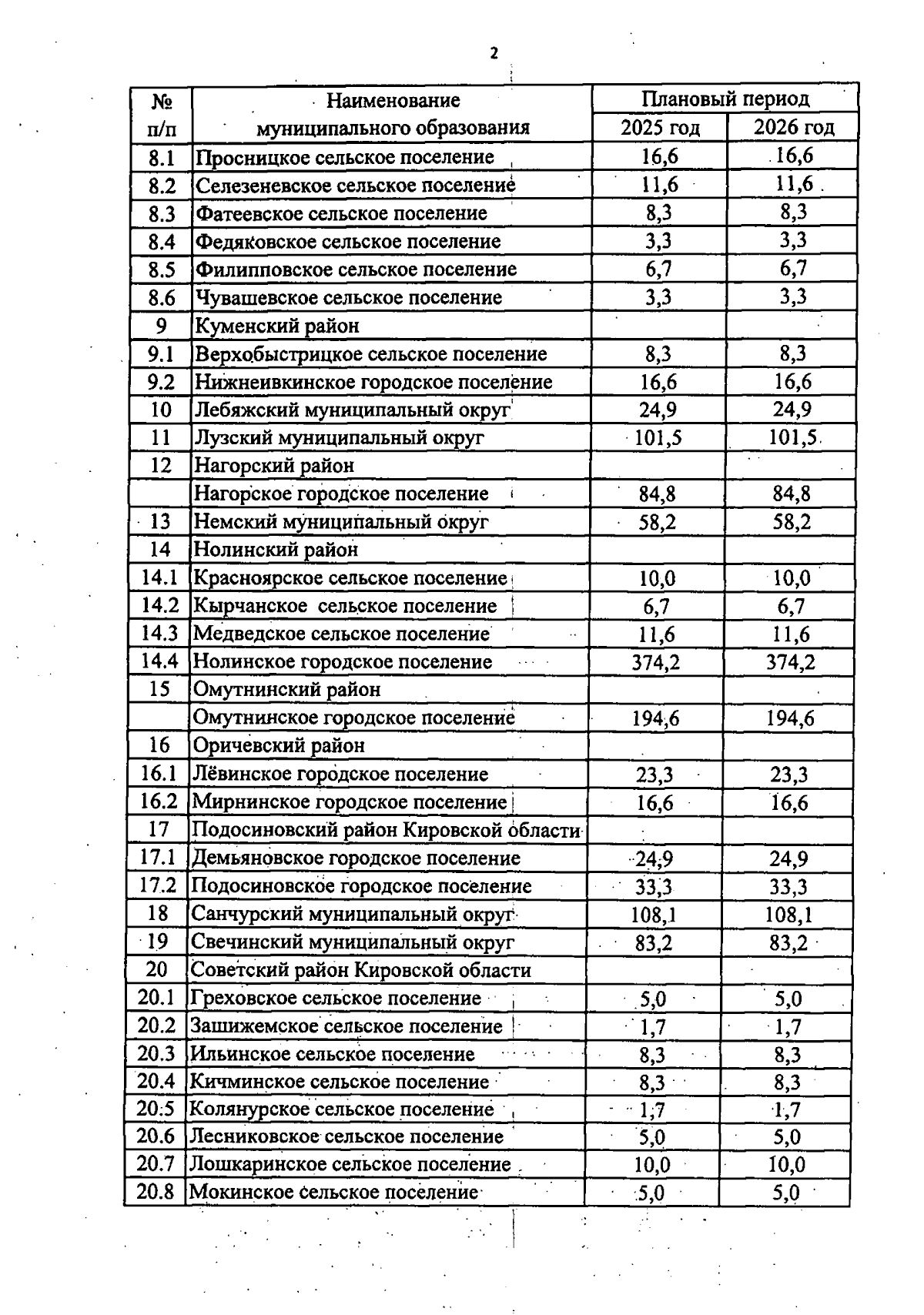 2

| № п/п | Наименование муниципального образования | Плановый период 2025 год | Плановый период 2026 год |
|---|---|---|---|
| 8.1 | Просницкое сельское поселение | 16,6 | 16,6 |
| 8.2 | Селезеневское сельское поселение | 11,6 | 11,6 |
| 8.3 | Фатеевское сельское поселение | 8,3 | 8,3 |
| 8.4 | Федяковское сельское поселение | 3,3 | 3,3 |
| 8.5 | Филипповское сельское поселение | 6,7 | 6,7 |
| 8.6 | Чувашевское сельское поселение | 3,3 | 3,3 |
| 9 | Куменский район | | |
| 9.1 | Верхобыстрицкое сельское поселение | 8,3 | 8,3 |
| 9.2 | Нижнеивкинское городское поселение | 16,6 | 16,6 |
| 10 | Лебяжский муниципальный округ | 24,9 | 24,9 |
| 11 | Лузский муниципальный округ | 101,5 | 101,5 |
| 12 | Нагорский район | | |
| | Нагорское городское поселение | 84,8 | 84,8 |
| 13 | Немский муниципальный округ | 58,2 | 58,2 |
| 14 | Нолинский район | | |
| 14.1 | Красноярское сельское поселение | 10,0 | 10,0 |
| 14.2 | Кырчанское сельское поселение | 6,7 | 6,7 |
| 14.3 | Медведское сельское поселение | 11,6 | 11,6 |
| 14.4 | Нолинское городское поселение | 374,2 | 374,2 |
| 15 | Омутнинский район | | |
| | Омутнинское городское поселение | 194,6 | 194,6 |
| 16 | Оричевский район | | |
| 16.1 | Лёвинское городское поселение | 23,3 | 23,3 |
| 16.2 | Мирнинское городское поселение | 16,6 | 16,6 |
| 17 | Подосиновский район Кировской области | | |
| 17.1 | Демьяновское городское поселение | 24,9 | 24,9 |
| 17.2 | Подосиновское городское поселение | 33,3 | 33,3 |
| 18 | Санчурский муниципальный округ | 108,1 | 108,1 |
| 19 | Свечинский муниципальный округ | 83,2 | 83,2 |
| 20 | Советский район Кировской области | | |
| 20.1 | Греховское сельское поселение | 5,0 | 5,0 |
| 20.2 | Зашижемское сельское поселение | 1,7 | 1,7 |
| 20.3 | Ильинское сельское поселение | 8,3 | 8,3 |
| 20.4 | Кичминское сельское поселение | 8,3 | 8,3 |
| 20.5 | Колянурское сельское поселение | 1,7 | 1,7 |
| 20.6 | Лесниковское сельское поселение | 5,0 | 5,0 |
| 20.7 | Лошкаринское сельское поселение | 10,0 | 10,0 |
| 20.8 | Мокинское сельское поселение | 5,0 | 5,0 |